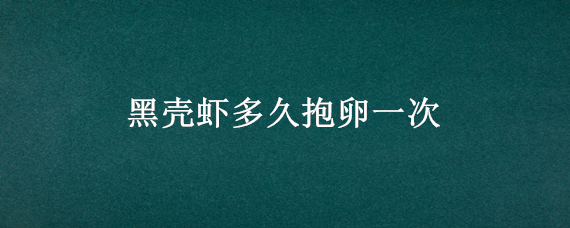 黑壳虾多久抱卵一次